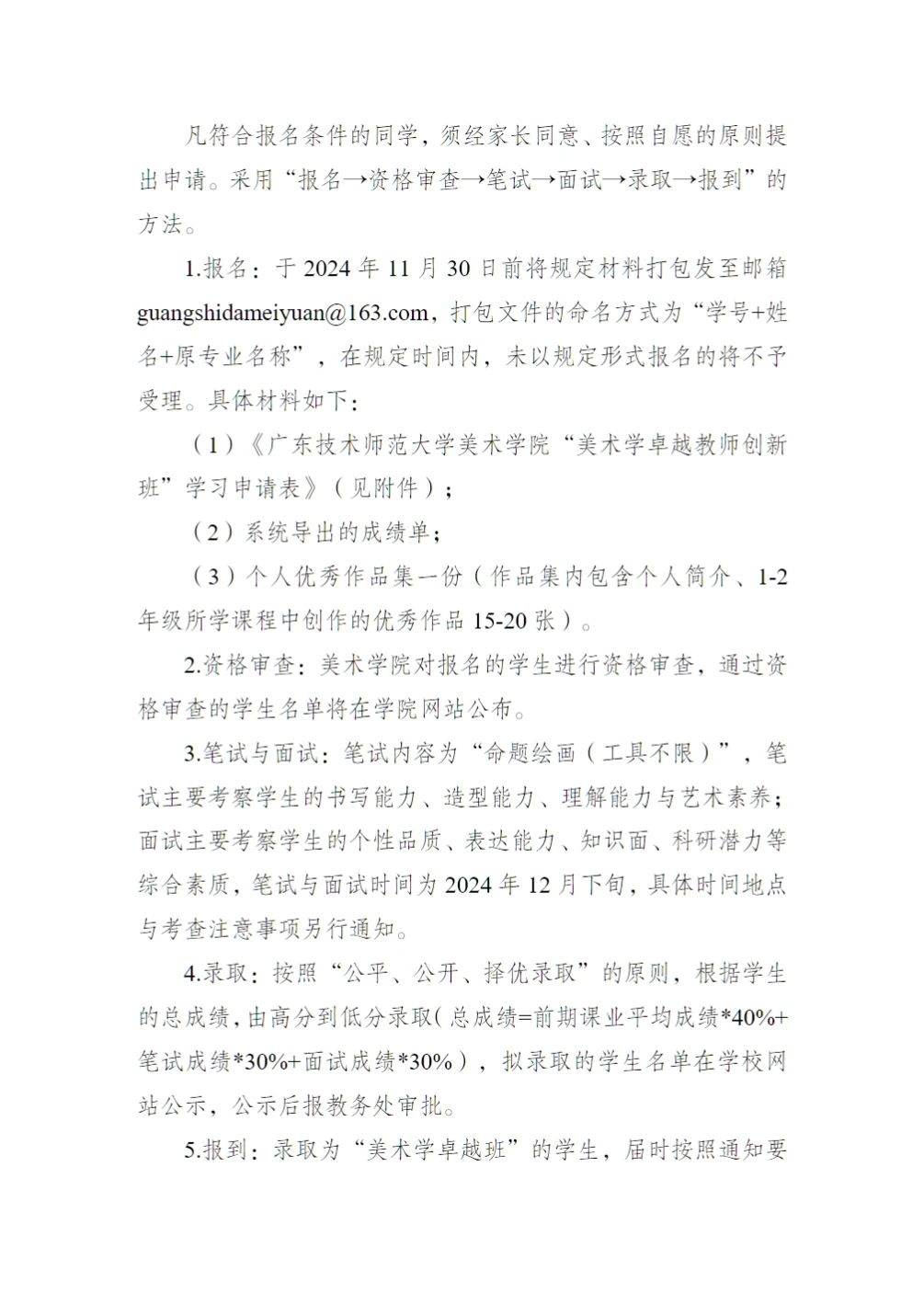 凡符合报名条件的同学，须经家长同意、按照自愿的原则提出申请。采用“报名→资格审查→笔试→面试→录取→报到”的方法。

1.报名：于 2024 年 11 月 30 日前将规定材料打包发至邮箱 guangshidameiyuan@163.com，打包文件的命名方式为“学号+姓名+原专业名称”，在规定时间内，未以规定形式报名的将不予受理。具体材料如下：

（1）《广东技术师范大学美术学院“美术学卓越教师创新班”学习申请表》（见附件）；

（2）系统导出的成绩单；

（3）个人优秀作品集一份（作品集内包含个人简介、1-2 年级所学课程中创作的优秀作品 15-20 张）。

2.资格审查：美术学院对报名的学生进行资格审查，通过资格审查的学生名单将在学院网站公布。

3.笔试与面试：笔试内容为“命题绘画（工具不限）”，笔试主要考察学生的书写能力、造型能力、理解能力与艺术素养；面试主要考察学生的个性品质、表达能力、知识面、科研潜力等综合素质，笔试与面试时间为 2024 年 12 月下旬，具体时间地点与考查注意事项另行通知。

4.录取：按照“公平、公开、择优录取”的原则，根据学生的总成绩，由高分到低分录取（总成绩=前期课业平均成绩*40%+笔试成绩*30%+面试成绩*30%），拟录取的学生名单在学校网站公示，公示后报教务处审批。

5.报到：录取为“美术学卓越班”的学生，届时按照通知要